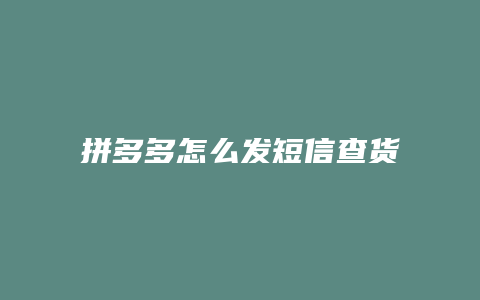 拼多多怎么发短信查货